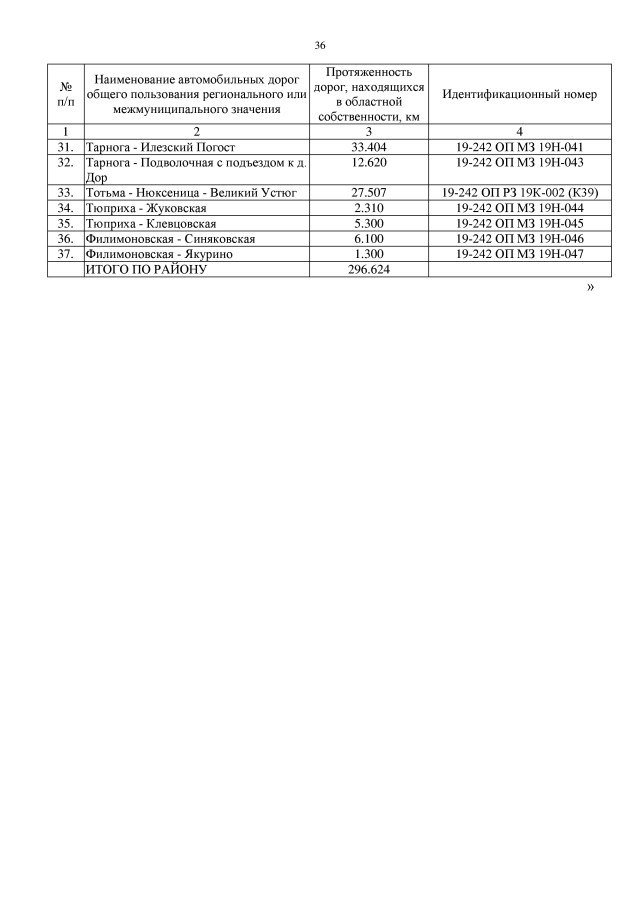 36

| № п/п | Наименование автомобильных дорог общего пользования регионального или межмуниципального значения | Протяженность дорог, находящихся в областной собственности, км | Идентификационный номер |
|---|---|---|---|
| 1 | 2 | 3 | 4 |
| 31. | Тарнога - Илезский Погост | 33.404 | 19-242 ОП МЗ 19Н-041 |
| 32. | Тарнога - Подволочная с подъездом к д. Дор | 12.620 | 19-242 ОП МЗ 19Н-043 |
| 33. | Тотьма - Нюксеница - Великий Устюг | 27.507 | 19-242 ОП РЗ 19К-002 (К39) |
| 34. | Тюприха - Жуковская | 2.310 | 19-242 ОП МЗ 19Н-044 |
| 35. | Тюприха - Клевцовская | 5.300 | 19-242 ОП МЗ 19Н-045 |
| 36. | Филимоновская - Синяковская | 6.100 | 19-242 ОП МЗ 19Н-046 |
| 37. | Филимоновская - Якурино | 1.300 | 19-242 ОП МЗ 19Н-047 |
| | ИТОГО ПО РАЙОНУ | 296.624 | |

»